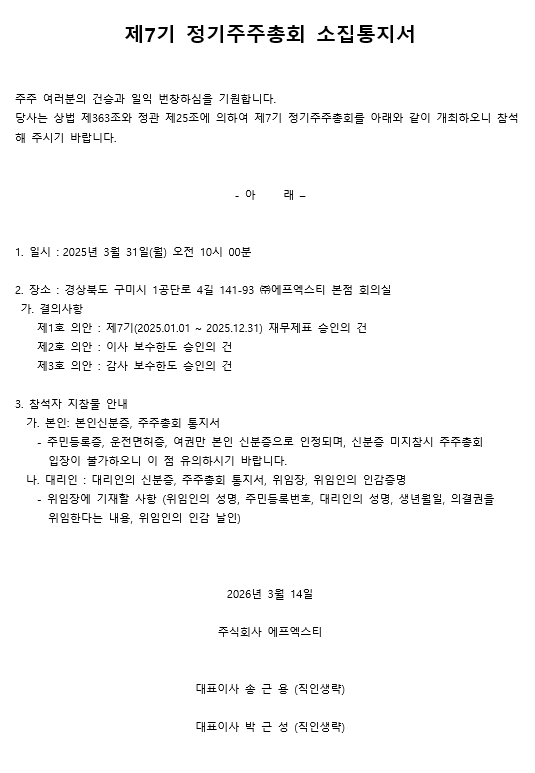 제7기 정기주주총회 소집통지서

주주 여러분의 건승과 일익 번창하심을 기원합니다.
당사는 상법 제363조와 정관 제25조에 의하여 제7기 정기주주총회를 아래와 같이 개최하오니 참석해 주시기 바랍니다.

- 아 래 –

1. 일시 : 2025년 3월 31일(월) 오전 10시 00분

2. 장소 : 경상북도 구미시 1공단로 4길 141-93 ㈜에프엑스티 본점 회의실
가. 결의사항
제1호 의안 : 제7기(2025.01.01 ~ 2025.12.31) 재무제표 승인의 건
제2호 의안 : 이사 보수한도 승인의 건
제3호 의안 : 감사 보수한도 승인의 건

3. 참석자 지참물 안내
가. 본인: 본인신분증, 주주총회 통지서
- 주민등록증, 운전면허증, 여권만 본인 신분증으로 인정되며, 신분증 미지참시 주주총회 입장이 불가하오니 이 점 유의하시기 바랍니다.
나. 대리인 : 대리인의 신분증, 주주총회 통지서, 위임장, 위임인의 인감증명
- 위임장에 기재할 사항 (위임인의 성명, 주민등록번호, 대리인의 성명, 생년월일, 의결권을 위임한다는 내용, 위임인의 인감 날인)

2026년 3월 14일

주식회사 에프엑스티

대표이사 송 근 용 (직인생략)

대표이사 박 근 성 (직인생략)